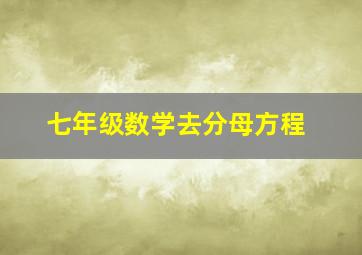 七年级数学去分母方程